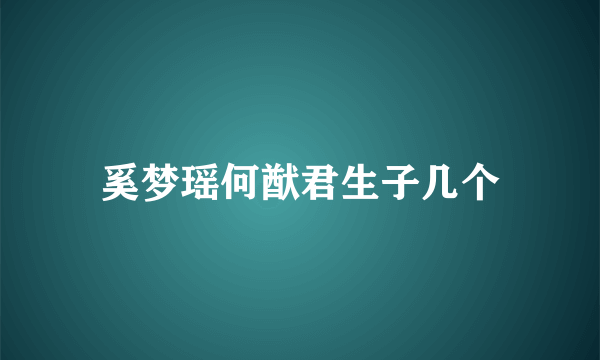 奚梦瑶何猷君生子几个